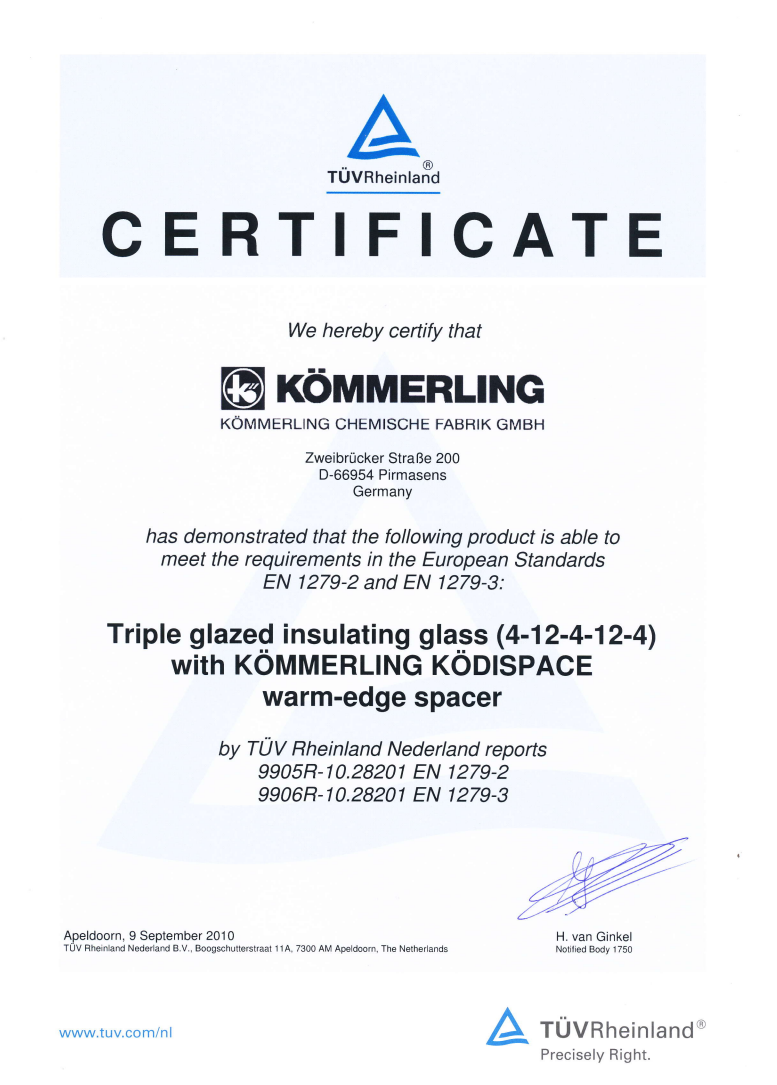 TÜVRheinland®

CERTIFICATE

We hereby certify that

KÖMMERLING

KÖMMERLING CHEMISCHE FABRIK GMBH

Zweibrücker Straße 200
D-66954 Pirmasens
Germany

has demonstrated that the following product is able to meet the requirements in the European Standards EN 1279-2 and EN 1279-3:

Triple glazed insulating glass (4-12-4-12-4) with KÖMMERLING KÖDISPACE warm-edge spacer

by TÜV Rheinland Nederland reports
9905R-10.28201 EN 1279-2
9906R-10.28201 EN 1279-3

Apeldoorn, 9 September 2010
TÜV Rheinland Nederland B.V., Boogschutterstraat 11A, 7300 AM Apeldoorn, The Netherlands

H. van Ginkel
Notified Body 1750

www.tuv.com/nl

TÜVRheinland®
Precisely Right.